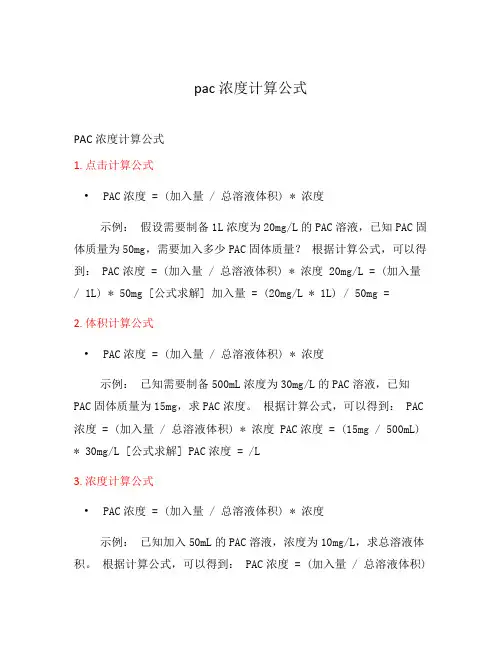 pac 浓度计算公式

PAC 浓度计算公式

1. 点击计算公式

• PAC 浓度 = (加入量 / 总溶液体积) * 浓度

示例： 假设需要制备 1L 浓度为 20mg/L 的 PAC 溶液，已知 PAC 固体质量为 50mg，需要加入多少 PAC 固体质量？ 根据计算公式，可以得到： PAC 浓度 = (加入量 / 总溶液体积) * 浓度 20mg/L = (加入量 / 1L) * 50mg [公式求解] 加入量 = (20mg/L * 1L) / 50mg =

2. 体积计算公式

• PAC 浓度 = (加入量 / 总溶液体积) * 浓度

示例： 已知需要制备 500mL 浓度为 30mg/L 的 PAC 溶液，已知 PAC 固体质量为 15mg，求 PAC 浓度。 根据计算公式，可以得到： PAC 浓度 = (加入量 / 总溶液体积) * 浓度 PAC 浓度 = (15mg / 500mL) * 30mg/L [公式求解] PAC 浓度 = /L

3. 浓度计算公式

• PAC 浓度 = (加入量 / 总溶液体积) * 浓度

示例： 已知加入 50mL 的 PAC 溶液，浓度为 10mg/L，求总溶液体积。 根据计算公式，可以得到： PAC 浓度 = (加入量 / 总溶液体积)